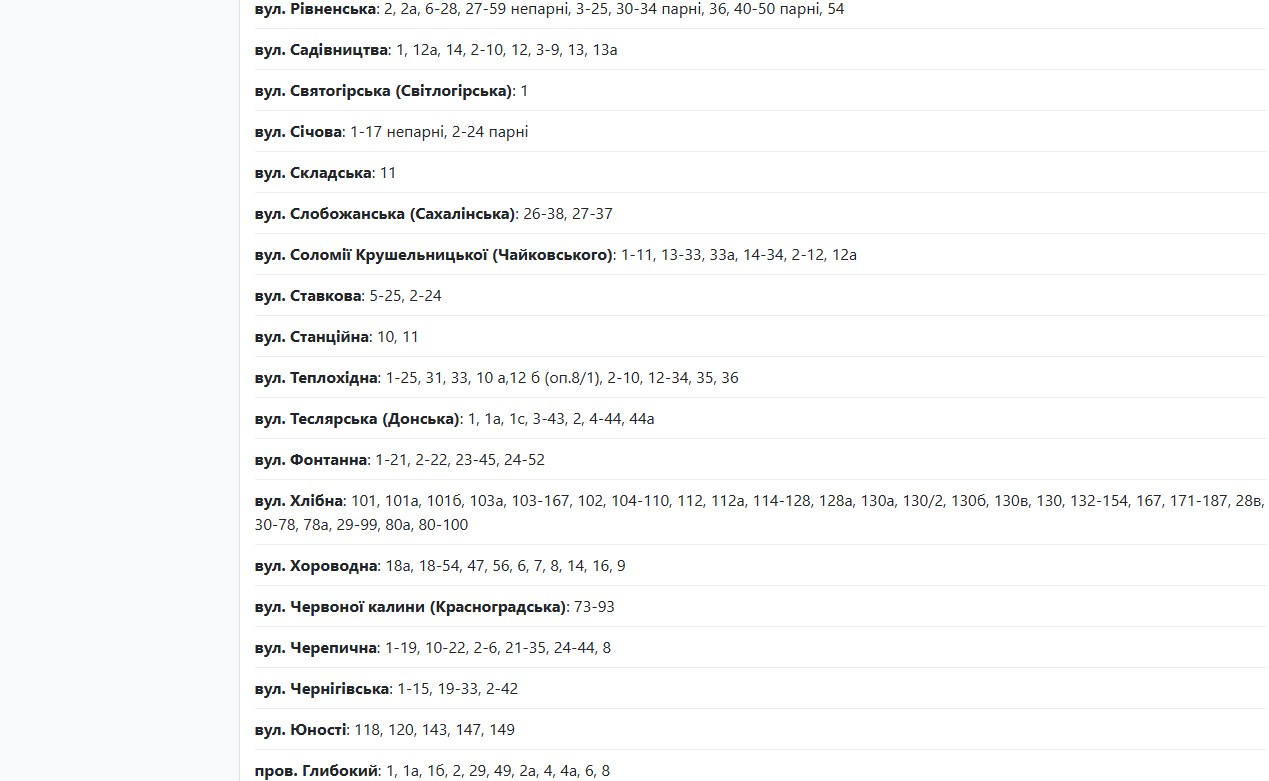 вул. Рівненська: 2, 2а, 6-28, 27-59 непарні, 3-25, 30-34 парні, 36, 40-50 парні, 54

вул. Садівництва: 1, 12а, 14, 2-10, 12, 3-9, 13, 13а

вул. Святогірська (Світлогірська): 1

вул. Січова: 1-17 непарні, 2-24 парні

вул. Складська: 11

вул. Слобожанська (Сахалінська): 26-38, 27-37

вул. Соломії Крушельницької (Чайковського): 1-11, 13-33, 33а, 14-34, 2-12, 12а

вул. Ставкова: 5-25, 2-24

вул. Станційна: 10, 11

вул. Теплохідна: 1-25, 31, 33, 10 а,12 б (оп.8/1), 2-10, 12-34, 35, 36

вул. Теслярська (Донська): 1, 1а, 1с, 3-43, 2, 4-44, 44а

вул. Фонтанна: 1-21, 2-22, 23-45, 24-52

вул. Хлібна: 101, 101а, 101б, 103а, 103-167, 102, 104-110, 112, 112а, 114-128, 128а, 130а, 130/2, 130б, 130в, 130, 132-154, 167, 171-187, 28в, 30-78, 78а, 29-99, 80а, 80-100

вул. Хороводна: 18а, 18-54, 47, 56, 6, 7, 8, 14, 16, 9

вул. Червоної калини (Красноградська): 73-93

вул. Черепична: 1-19, 10-22, 2-6, 21-35, 24-44, 8

вул. Чернігівська: 1-15, 19-33, 2-42

вул. Юності: 118, 120, 143, 147, 149

пров. Глибокий: 1, 1а, 1б, 2, 29, 49, 2а, 4, 4а, 6, 8